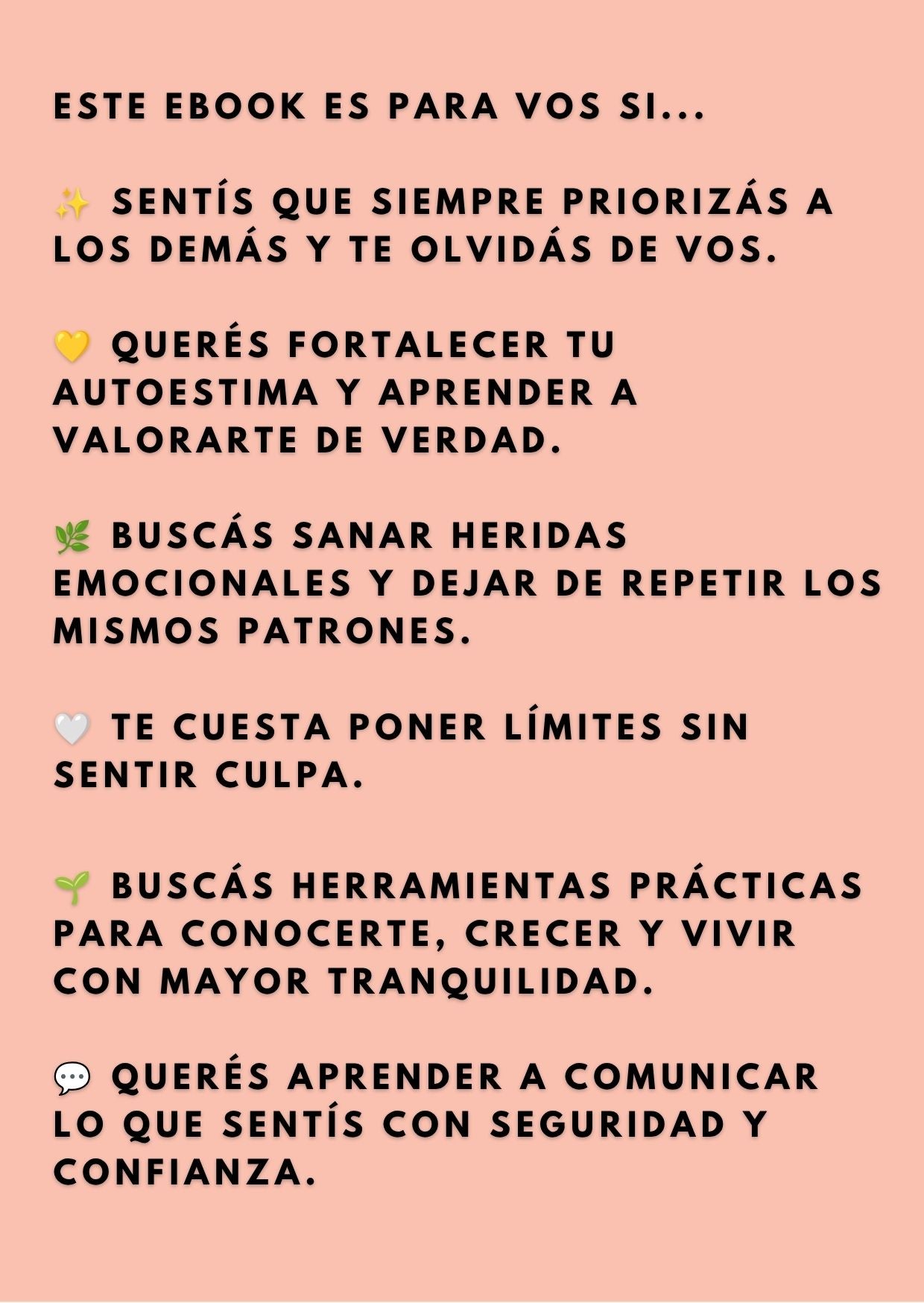 ESTE EBOOK ES PARA VOS SI...

✨ SENTÍS QUE SIEMPRE PRIORIZÁS A LOS DEMÁS Y TE OLVIDÁS DE VOS.

💛 QUERÉS FORTALECER TU AUTOESTIMA Y APRENDER A VALORARTE DE VERDAD.

🌿 BUSCÁS SANAR HERIDAS EMOCIONALES Y DEJAR DE REPETIR LOS MISMOS PATRONES.

🤍 TE CUESTA PONER LÍMITES SIN SENTIR CULPA.

🌱 BUSCÁS HERRAMIENTAS PRÁCTICAS PARA CONOCERTE, CRECER Y VIVIR CON MAYOR TRANQUILIDAD.

💬 QUERÉS APRENDER A COMUNICAR LO QUE SENTÍS CON SEGURIDAD Y CONFIANZA.